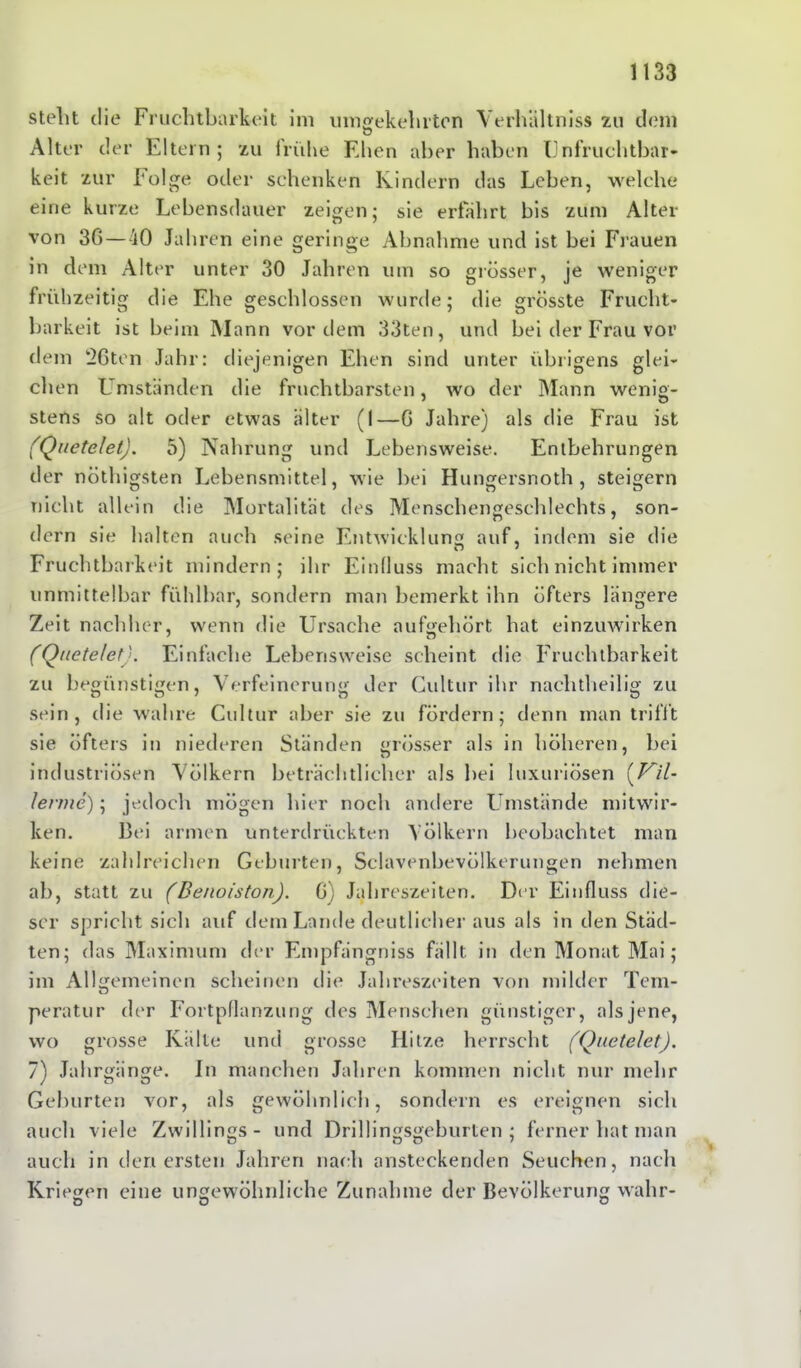 1133

steht die Fruchtbarkeit im umgekehrten Verhältniss zu dem Alter der Eltern; zu frühe Ehen aber haben Unfruchtbarkeit zur Folge oder schenken Kindern das Leben, welche eine kurze Lebensdauer zeigen; sie erfährt bis zum Alter von 36—40 Jahren eine geringe Abnahme und ist bei Frauen in dem Alter unter 30 Jahren um so grösser, je weniger frühzeitig die Ehe geschlossen wurde; die grösste Fruchtbarkeit ist beim Mann vor dem 33ten, und bei der Frau vor dem 26ten Jahr: diejenigen Ehen sind unter übrigens gleichen Umständen die fruchtbarsten, wo der Mann wenigstens so alt oder etwas älter (1—6 Jahre) als die Frau ist (Quetelet). 5) Nahrung und Lebensweise. Entbehrungen der nöthigsten Lebensmittel, wie bei Hungersnoth, steigern nicht allein die Mortalität des Menschengeschlechts, sondern sie halten auch seine Entwicklung auf, indem sie die Fruchtbarkeit mindern; ihr Einfluss macht sich nicht immer unmittelbar fühlbar, sondern man bemerkt ihn öfters längere Zeit nachher, wenn die Ursache aufgehört hat einzuwirken (Quetelet). Einfache Lebensweise scheint die Fruchtbarkeit zu begünstigen, Verfeinerung der Cultur ihr nachtheilig zu sein, die wahre Cultur aber sie zu fördern; denn man trifft sie öfters in niederen Ständen grösser als in höheren, bei industriösen Völkern beträchtlicher als bei luxuriösen (Villermé); jedoch mögen hier noch andere Umstände mitwirken. Bei armen unterdrückten Völkern beobachtet man keine zahlreichen Geburten, Sclavenbevölkerungen nehmen ab, statt zu (Benoiston). 6) Jahreszeiten. Der Einfluss dieser spricht sich auf dem Lande deutlicher aus als in den Städten; das Maximum der Empfängniss fällt in den Monat Mai; im Allgemeinen scheinen die Jahreszeiten von milder Temperatur der Fortpflanzung des Menschen günstiger, als jene, wo grosse Kälte und grosse Hitze herrscht (Quetelet). 7) Jahrgänge. In manchen Jahren kommen nicht nur mehr Geburten vor, als gewöhnlich, sondern es ereignen sich auch viele Zwillings- und Drillingsgeburten; ferner hat man auch in den ersten Jahren nach ansteckenden Seuchen, nach Kriegen eine ungewöhnliche Zunahme der Bevölkerung wahr-